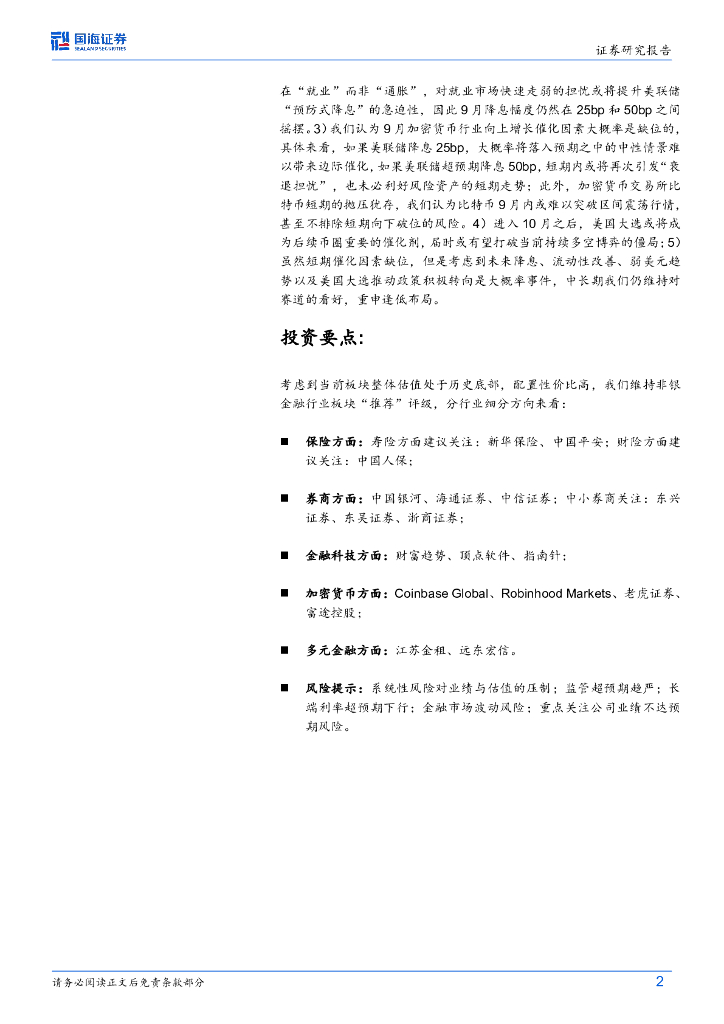 国海证券
SEALAND SECURITIES

证券研究报告

在“就业”而非“通胀”，对就业市场快速走弱的担忧或将提升美联储“预防式降息”的急迫性，因此9月降息幅度仍然在25bp和50bp之间摇摆。3）我们认为9月加密货币行业向上增长催化因素大概率是缺位的，具体来看，如果美联储降息25bp，大概率将落入预期之中的中性情景难以带来边际催化，如果美联储超预期降息50bp，短期内或将再次引发“衰退担忧”，也未必利好风险资产的短期走势；此外，加密货币交易所比特币短期的抛压犹存，我们认为比特币9月内或难以突破区间震荡行情，甚至不排除短期向下破位的风险。4）进入10月之后，美国大选或将成为后续币圈重要的催化剂，届时或有望打破当前持续多空博弈的僵局；5）虽然短期催化因素缺位，但是考虑到未来降息、流动性改善、弱美元趋势以及美国大选推动政策积极转向是大概率事件，中长期我们仍维持对赛道的看好，重申逢低布局。

投资要点：

考虑到当前板块整体估值处于历史底部，配置性价比高，我们维持非银金融行业板块“推荐”评级，分行业细分方向来看：

■ 保险方面：寿险方面建议关注：新华保险、中国平安；财险方面建议关注：中国人保；

■ 券商方面：中国银河、海通证券、中信证券；中小券商关注：东兴证券、东吴证券、浙商证券；

■ 金融科技方面：财富趋势、顶点软件、指南针；

■ 加密货币方面：Coinbase Global、Robinhood Markets、老虎证券、富途控股；

■ 多元金融方面：江苏金租、远东宏信。

■ 风险提示：系统性风险对业绩与估值的压制；监管超预期趋严；长端利率超预期下行；金融市场波动风险；重点关注公司业绩不达预期风险。

请务必阅读正文后免责条款部分

2